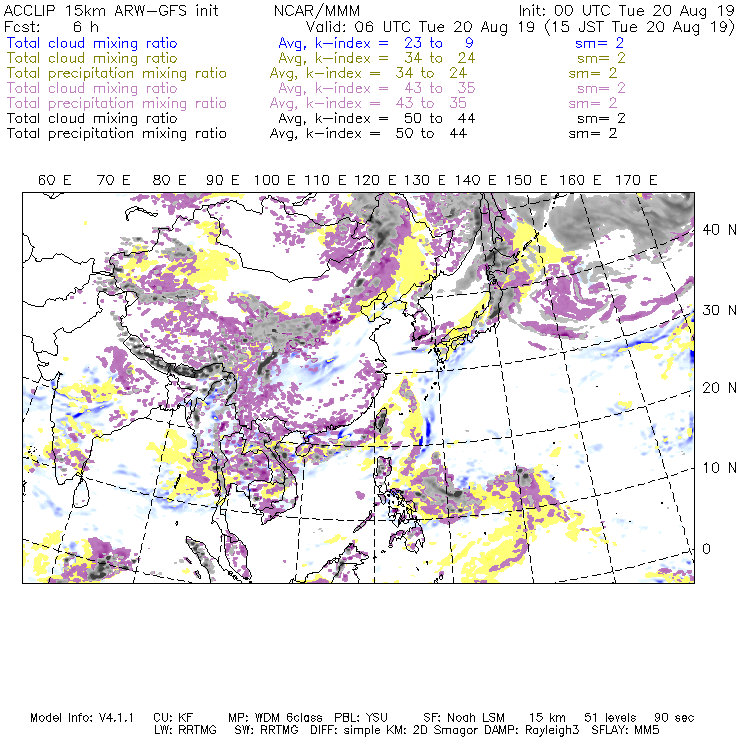 ACCLIP 15km ARW-GFS init NCAR/MMM Init: 00 UTC Tue 20 Aug 19
Fcst: 6 h Valid: 06 UTC Tue 20 Aug 19 (15 JST Tue 20 Aug 19)
Total cloud mixing ratio Avg, k-index = 23 to 9 sm= 2
Total cloud mixing ratio Avg, k-index = 34 to 24 sm= 2
Total precipitation mixing ratio Avg, k-index = 34 to 24 sm= 2
Total cloud mixing ratio Avg, k-index = 43 to 35 sm= 2
Total precipitation mixing ratio Avg, k-index = 43 to 35 sm= 2
Total cloud mixing ratio Avg, k-index = 50 to 44 sm= 2
Total precipitation mixing ratio Avg, k-index = 50 to 44 sm= 2

60 E 70 E 80 E 90 E 100 E 110 E 120 E 130 E 140 E 150 E 160 E 170 E

40 N
30 N
20 N
10 N
0

Model Info: V4.1.1 CU: KF MP: WDM 6class PBL: YSU SF: Noah LSM 15 km 51 levels 90 sec
LW: RRTMG SW: RRTMG DIFF: simple KM: 2D Smagor DAMP: Rayleigh3 SFLAY: MM5